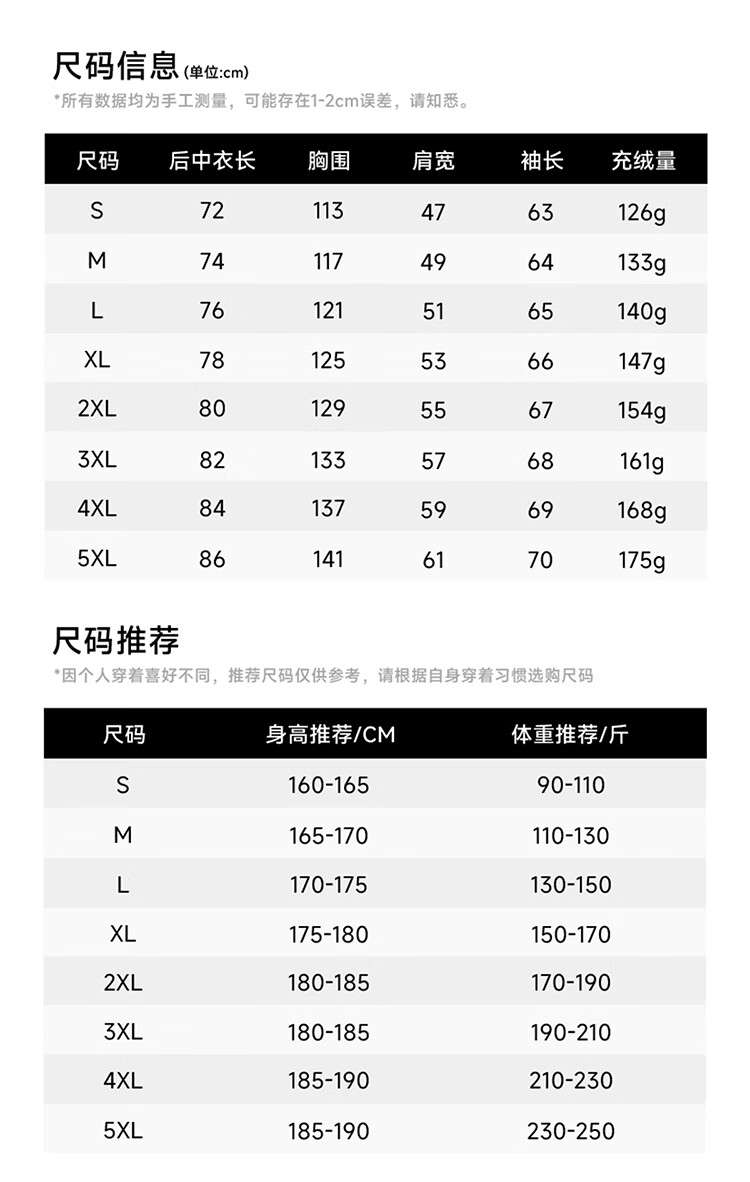 尺码信息(单位:cm)
*所有数据均为手工测量，可能存在1-2cm误差，请知悉。

| 尺码 | 后中衣长 | 胸围 | 肩宽 | 袖长 | 充绒量 |
|---|---|---|---|---|---|
| S | 72 | 113 | 47 | 63 | 126g |
| M | 74 | 117 | 49 | 64 | 133g |
| L | 76 | 121 | 51 | 65 | 140g |
| XL | 78 | 125 | 53 | 66 | 147g |
| 2XL | 80 | 129 | 55 | 67 | 154g |
| 3XL | 82 | 133 | 57 | 68 | 161g |
| 4XL | 84 | 137 | 59 | 69 | 168g |
| 5XL | 86 | 141 | 61 | 70 | 175g |

尺码推荐
*因个人穿着喜好不同，推荐尺码仅供参考，请根据自身穿着习惯选购尺码

| 尺码 | 身高推荐/CM | 体重推荐/斤 |
|---|---|---|
| S | 160-165 | 90-110 |
| M | 165-170 | 110-130 |
| L | 170-175 | 130-150 |
| XL | 175-180 | 150-170 |
| 2XL | 180-185 | 170-190 |
| 3XL | 180-185 | 190-210 |
| 4XL | 185-190 | 210-230 |
| 5XL | 185-190 | 230-250 |